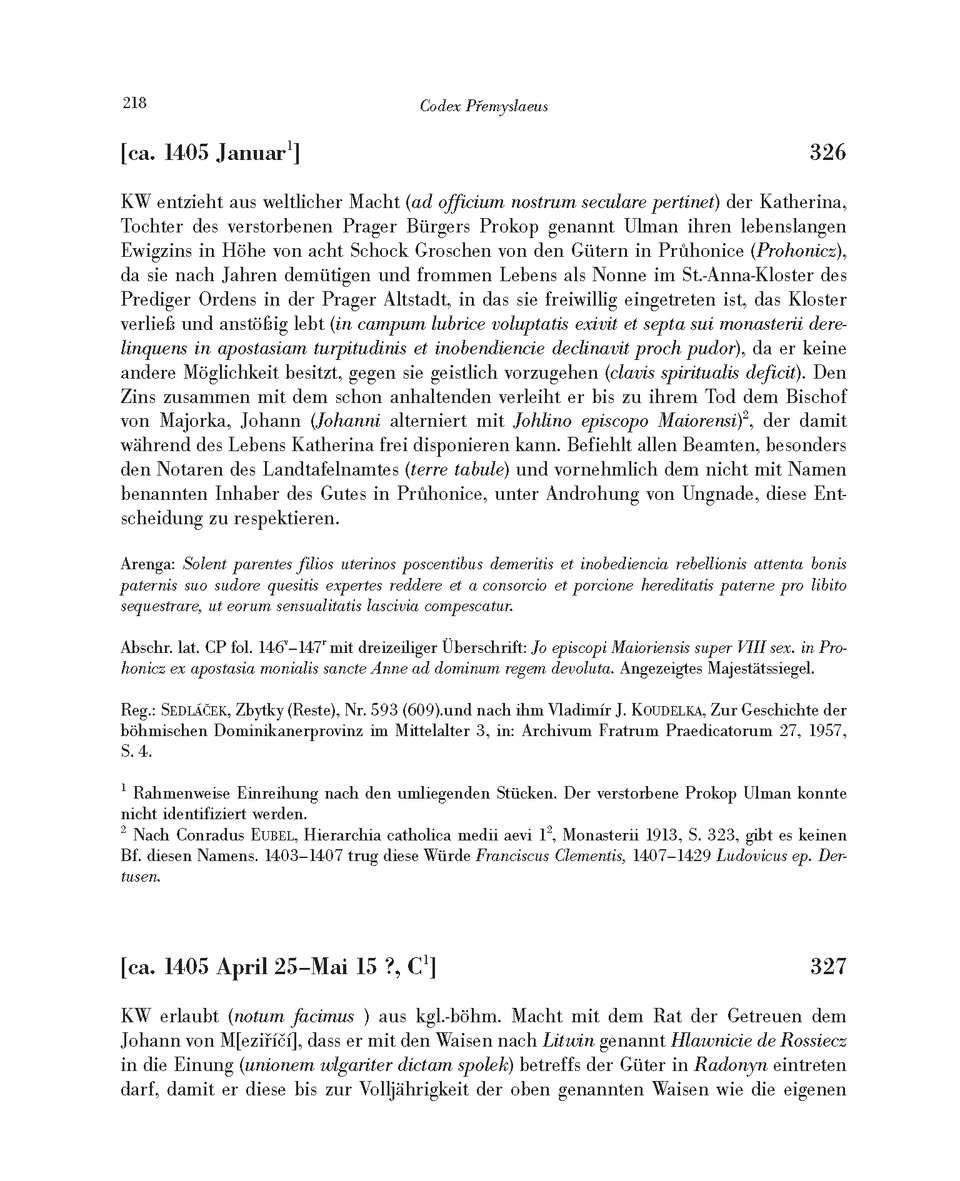 218 Codex Přemyslaeus

[ca. 1405 Januar$^1$] 326

KW entzieht aus weltlicher Macht (ad officium nostrum seculare pertinet) der Katherina, Tochter des verstorbenen Prager Bürgers Prokop genannt Ulman ihren lebenslangen Ewigzins in Höhe von acht Schock Groschen von den Gütern in Průhonice (Prohonicz), da sie nach Jahren demütigen und frommen Lebens als Nonne im St.-Anna-Kloster des Prediger Ordens in der Prager Altstadt, in das sie freiwillig eingetreten ist, das Kloster verließ und anstößig lebt (in campum lubrice voluptatis exivit et septa sui monasterii derelinquens in apostasiam turpitudinis et inobendiencie declinavit proch pudor), da er keine andere Möglichkeit besitzt, gegen sie geistlich vorzugehen (clavis spiritualis deficit). Den Zins zusammen mit dem schon anhaltenden verleiht er bis zu ihrem Tod dem Bischof von Majorka, Johann (Johanni alterniert mit Johlino episcopo Maiorensi)$^2$, der damit während des Lebens Katherina frei disponieren kann. Befiehlt allen Beamten, besonders den Notaren des Landtafelnamtes (terre tabule) und vornehmlich dem nicht mit Namen benannten Inhaber des Gutes in Průhonice, unter Androhung von Ungnade, diese Entscheidung zu respektieren.

Arenga: Solent parentes filios uterinos poscentibus demeritis et inobediencia rebellionis attenta bonis paternis suo sudore quesitis expertes reddere et a consorcio et porcione hereditatis paterne pro libito sequestrare, ut eorum sensualitatis lascivia compescatur.

Abschr. lat. CP fol. 146$^v$–147$^r$ mit dreizeiliger Überschrift: Jo episcopi Maioriensis super VIII sex. in Prohonicz ex apostasia monialis sancte Anne ad dominum regem devoluta. Angezeigtes Majestätssiegel.

Reg.: SEDLÁČEK, Zbytky (Reste), Nr. 593 (609).und nach ihm Vladimír J. KOUDELKA, Zur Geschichte der böhmischen Dominikanerprovinz im Mittelalter 3, in: Archivum Fratrum Praedicatorum 27, 1957, S. 4.

$^1$ Rahmenweise Einreihung nach den umliegenden Stücken. Der verstorbene Prokop Ulman konnte nicht identifiziert werden.
$^2$ Nach Conradus EUBEL, Hierarchia catholica medii aevi 1$^2$, Monasterii 1913, S. 323, gibt es keinen Bf. diesen Namens. 1403–1407 trug diese Würde Franciscus Clementis, 1407–1429 Ludovicus ep. Dertusen.

[ca. 1405 April 25–Mai 15 ?, C$^1$] 327

KW erlaubt (notum facimus ) aus kgl.-böhm. Macht mit dem Rat der Getreuen dem Johann von M[eziříčí], dass er mit den Waisen nach Litwin genannt Hlawnicie de Rossiecz in die Einung (unionem wlgariter dictam spolek) betreffs der Güter in Radonyn eintreten darf, damit er diese bis zur Volljährigkeit der oben genannten Waisen wie die eigenen